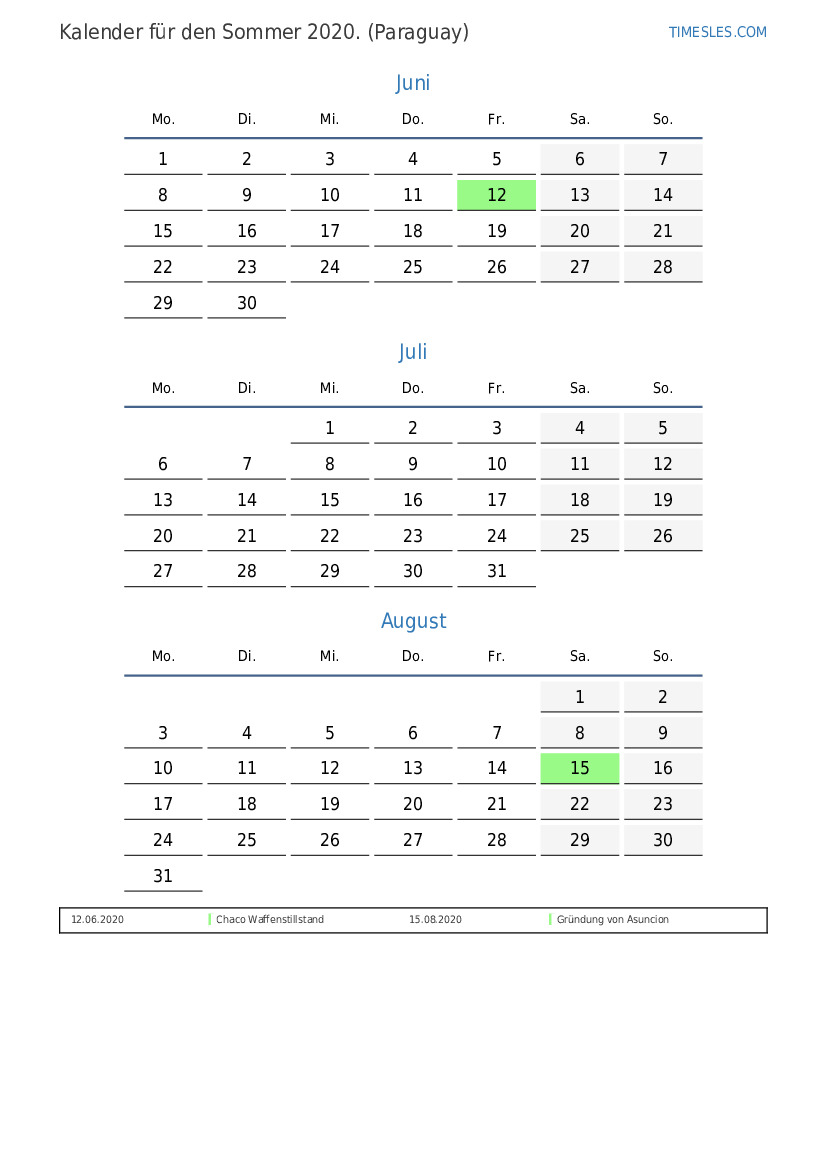 Kalender für den Sommer 2020. (Paraguay)

TIMESLES.COM

Juni

| Mo. | Di. | Mi. | Do. | Fr. | Sa. | So. |
|---|---|---|---|---|---|---|
| 1 | 2 | 3 | 4 | 5 | 6 | 7 |
| 8 | 9 | 10 | 11 | 12 | 13 | 14 |
| 15 | 16 | 17 | 18 | 19 | 20 | 21 |
| 22 | 23 | 24 | 25 | 26 | 27 | 28 |
| 29 | 30 | | | | | |

Juli

| Mo. | Di. | Mi. | Do. | Fr. | Sa. | So. |
|---|---|---|---|---|---|---|
| | | 1 | 2 | 3 | 4 | 5 |
| 6 | 7 | 8 | 9 | 10 | 11 | 12 |
| 13 | 14 | 15 | 16 | 17 | 18 | 19 |
| 20 | 21 | 22 | 23 | 24 | 25 | 26 |
| 27 | 28 | 29 | 30 | 31 | | |

August

| Mo. | Di. | Mi. | Do. | Fr. | Sa. | So. |
|---|---|---|---|---|---|---|
| | | | | | 1 | 2 |
| 3 | 4 | 5 | 6 | 7 | 8 | 9 |
| 10 | 11 | 12 | 13 | 14 | 15 | 16 |
| 17 | 18 | 19 | 20 | 21 | 22 | 23 |
| 24 | 25 | 26 | 27 | 28 | 29 | 30 |
| 31 | | | | | | |

| 12.06.2020 | Chaco Waffenstillstand | 15.08.2020 | Gründung von Asuncion |
|---|---|---|---|